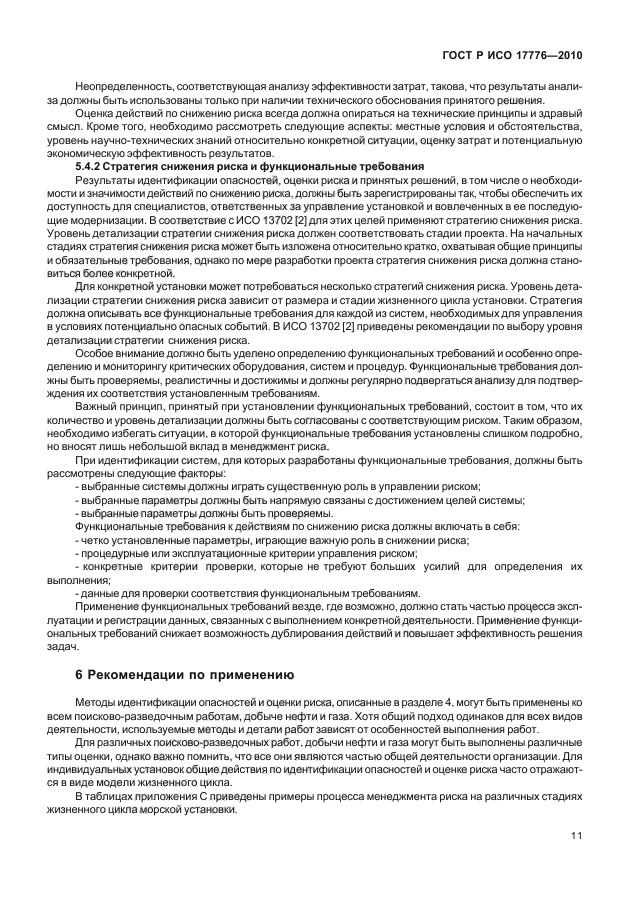 ГОСТ Р ИСО 17776—2010

Неопределенность, соответствующая анализу эффективности затрат, такова, что результаты анализа должны быть использованы только при наличии технического обоснования принятого решения.

Оценка действий по снижению риска всегда должна опираться на технические принципы и здравый смысл. Кроме того, необходимо рассмотреть следующие аспекты: местные условия и обстоятельства, уровень научно-технических знаний относительно конкретной ситуации, оценку затрат и потенциальную экономическую эффективность результатов.

5.4.2 Стратегия снижения риска и функциональные требования

Результаты идентификации опасностей, оценки риска и принятых решений, в том числе о необходимости и значимости действий по снижению риска, должны быть зарегистрированы так, чтобы обеспечить их доступность для специалистов, ответственных за управление установкой и вовлеченных в ее последующие модернизации. В соответствие с ИСО 13702 [2] для этих целей применяют стратегию снижения риска. Уровень детализации стратегии снижения риска должен соответствовать стадии проекта. На начальных стадиях стратегия снижения риска может быть изложена относительно кратко, охватывая общие принципы и обязательные требования, однако по мере разработки проекта стратегия снижения риска должна становиться более конкретной.

Для конкретной установки может потребоваться несколько стратегий снижения риска. Уровень детализации стратегии снижения риска зависит от размера и стадии жизненного цикла установки. Стратегия должна описывать все функциональные требования для каждой из систем, необходимых для управления в условиях потенциально опасных событий. В ИСО 13702 [2] приведены рекомендации по выбору уровня детализации стратегии снижения риска.

Особое внимание должно быть уделено определению функциональных требований и особенно определению и мониторингу критических оборудования, систем и процедур. Функциональные требования должны быть проверяемы, реалистичны и достижимы и должны регулярно подвергаться анализу для подтверждения их соответствия установленным требованиям.

Важный принцип, принятый при установлении функциональных требований, состоит в том, что их количество и уровень детализации должны быть согласованы с соответствующим риском. Таким образом, необходимо избегать ситуации, в которой функциональные требования установлены слишком подробно, но вносят лишь небольшой вклад в менеджмент риска.

При идентификации систем, для которых разработаны функциональные требования, должны быть рассмотрены следующие факторы:

- выбранные системы должны играть существенную роль в управлении риском;
- выбранные параметры должны быть напрямую связаны с достижением целей системы;
- выбранные параметры должны быть проверяемы.

Функциональные требования к действиям по снижению риска должны включать в себя:

- четко установленные параметры, играющие важную роль в снижении риска;
- процедурные или эксплуатационные критерии управления риском;
- конкретные критерии проверки, которые не требуют больших усилий для определения их выполнения;
- данные для проверки соответствия функциональным требованиям.

Применение функциональных требований везде, где возможно, должно стать частью процесса эксплуатации и регистрации данных, связанных с выполнением конкретной деятельности. Применение функциональных требований снижает возможность дублирования действий и повышает эффективность решения задач.

6 Рекомендации по применению

Методы идентификации опасностей и оценки риска, описанные в разделе 4, могут быть применены ко всем поисково-разведочным работам, добыче нефти и газа. Хотя общий подход одинаков для всех видов деятельности, используемые методы и детали работ зависят от особенностей выполнения работ.

Для различных поисково-разведочных работ, добычи нефти и газа могут быть выполнены различные типы оценки, однако важно помнить, что все они являются частью общей деятельности организации. Для индивидуальных установок общие действия по идентификации опасностей и оценке риска часто отражаются в виде модели жизненного цикла.

В таблицах приложения С приведены примеры процесса менеджмента риска на различных стадиях жизненного цикла морской установки.

11